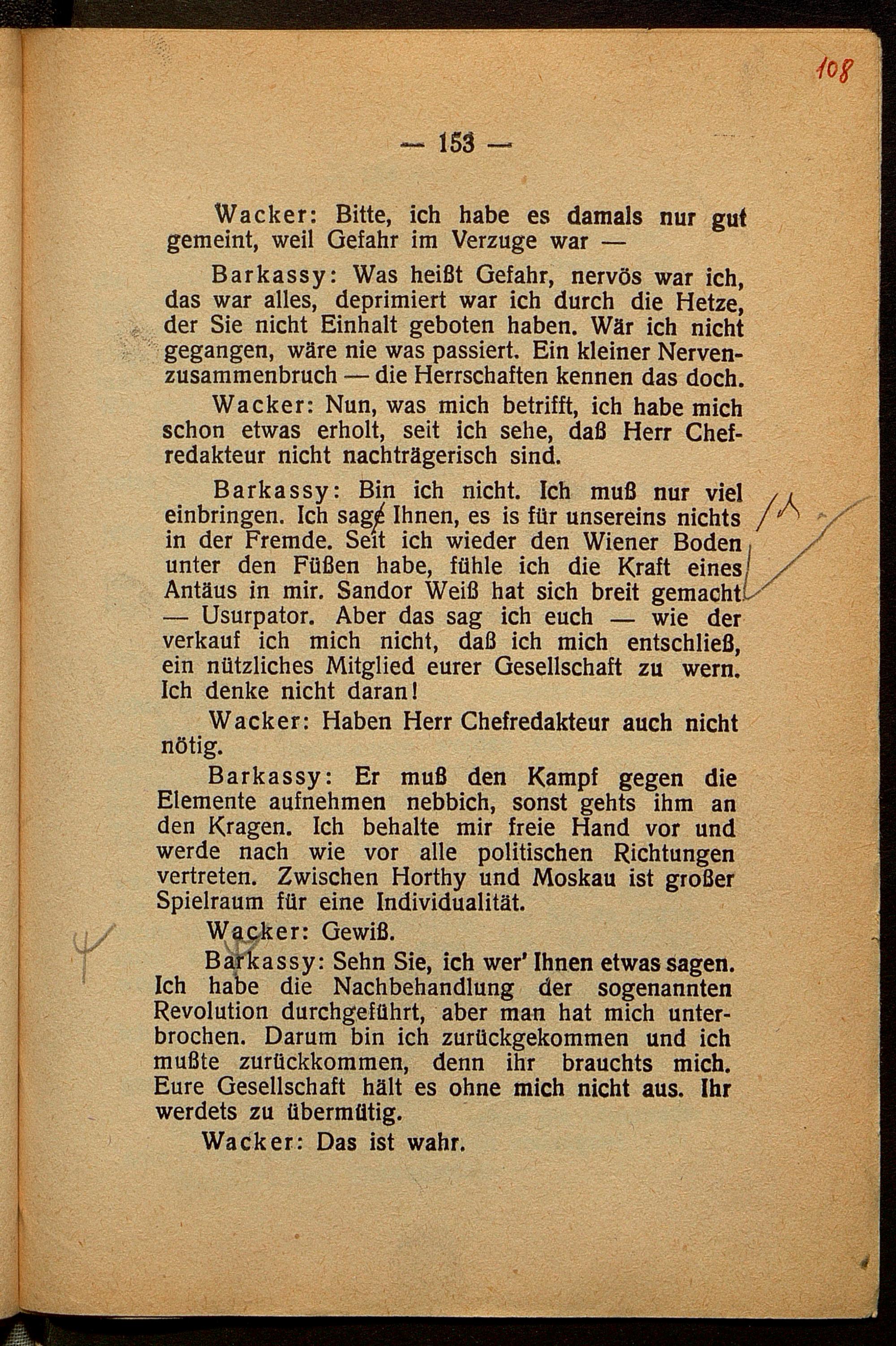 108

— 153 —

Wacker: Bitte, ich habe es damals nur gut gemeint, weil Gefahr im Verzuge war —

Barkassy: Was heißt Gefahr, nervös war ich, das war alles, deprimiert war ich durch die Hetze, der Sie nicht Einhalt geboten haben. Wär ich nicht gegangen, wäre nie was passiert. Ein kleiner Nervenzusammenbruch — die Herrschaften kennen das doch.

Wacker: Nun, was mich betrifft, ich habe mich schon etwas erholt, seit ich sehe, daß Herr Chefredakteur nicht nachträgerisch sind.

Barkassy: Bin ich nicht. Ich muß nur viel einbringen. Ich sage Ihnen, es is für unsereins nichts in der Fremde. Seit ich wieder den Wiener Boden unter den Füßen habe, fühle ich die Kraft eines Antäus in mir. Sandor Weiß hat sich breit gemacht — Usurpator. Aber das sag ich euch — wie der verkauf ich mich nicht, daß ich mich entschließ, ein nützliches Mitglied eurer Gesellschaft zu wern. Ich denke nicht daran!

Wacker: Haben Herr Chefredakteur auch nicht nötig.

Barkassy: Er muß den Kampf gegen die Elemente aufnehmen nebbich, sonst gehts ihm an den Kragen. Ich behalte mir freie Hand vor und werde nach wie vor alle politischen Richtungen vertreten. Zwischen Horthy und Moskau ist großer Spielraum für eine Individualität.

Wacker: Gewiß.

Barkassy: Sehn Sie, ich wer' Ihnen etwas sagen. Ich habe die Nachbehandlung der sogenannten Revolution durchgeführt, aber man hat mich unterbrochen. Darum bin ich zurückgekommen und ich mußte zurückkommen, denn ihr brauchts mich. Eure Gesellschaft hält es ohne mich nicht aus. Ihr werdets zu übermütig.

Wacker: Das ist wahr.